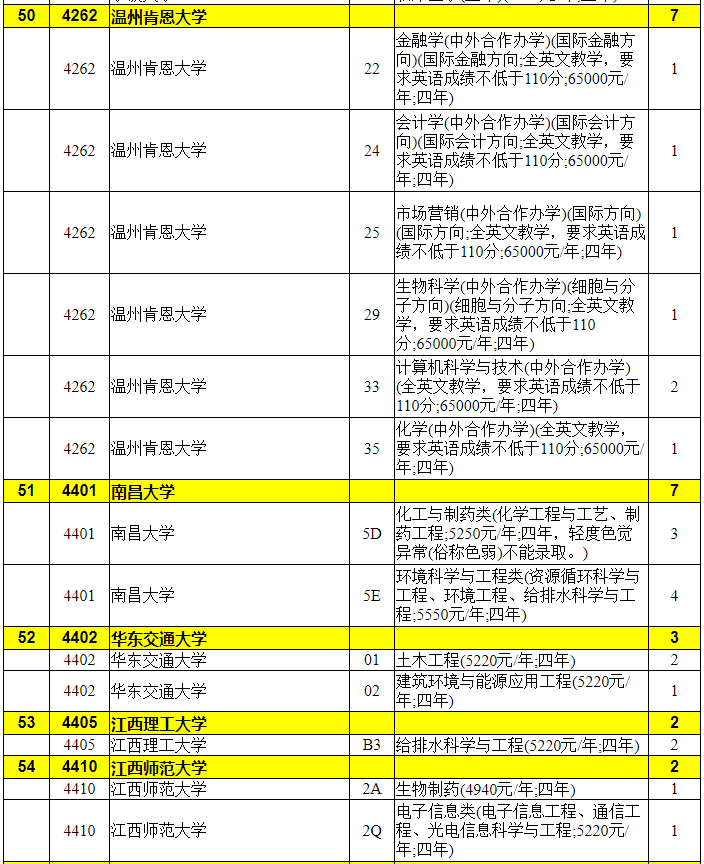 | 50 | 4262 | 温州肯恩大学 | | | 7 |
|---|---|---|---|---|---|
| | 4262 | 温州肯恩大学 | 22 | 金融学(中外合作办学)(国际金融方向)(国际金融方向;全英文教学，要求英语成绩不低于110分;65000元/年;四年) | 1 |
| | 4262 | 温州肯恩大学 | 24 | 会计学(中外合作办学)(国际会计方向)(国际会计方向;全英文教学，要求英语成绩不低于110分;65000元/年;四年) | 1 |
| | 4262 | 温州肯恩大学 | 25 | 市场营销(中外合作办学)(国际方向)(国际方向;全英文教学，要求英语成绩不低于110分;65000元/年;四年) | 1 |
| | 4262 | 温州肯恩大学 | 29 | 生物科学(中外合作办学)(细胞与分子方向)(细胞与分子方向;全英文教学，要求英语成绩不低于110分;65000元/年;四年) | 1 |
| | 4262 | 温州肯恩大学 | 33 | 计算机科学与技术(中外合作办学)(全英文教学，要求英语成绩不低于110分;65000元/年;四年) | 2 |
| | 4262 | 温州肯恩大学 | 35 | 化学(中外合作办学)(全英文教学，要求英语成绩不低于110分;65000元/年;四年) | 1 |
| 51 | 4401 | 南昌大学 | | | 7 |
| | 4401 | 南昌大学 | 5D | 化工与制药类(化学工程与工艺、制药工程;5250元/年;四年，轻度色觉异常(俗称色弱)不能录取。) | 3 |
| | 4401 | 南昌大学 | 5E | 环境科学与工程类(资源循环科学与工程、环境工程、给排水科学与工程;5550元/年;四年) | 4 |
| 52 | 4402 | 华东交通大学 | | | 3 |
| | 4402 | 华东交通大学 | 01 | 土木工程(5220元/年;四年) | 2 |
| | 4402 | 华东交通大学 | 02 | 建筑环境与能源应用工程(5220元/年;四年) | 1 |
| 53 | 4405 | 江西理工大学 | | | 2 |
| | 4405 | 江西理工大学 | B3 | 给排水科学与工程(5220元/年;四年) | 2 |
| 54 | 4410 | 江西师范大学 | | | 2 |
| | 4410 | 江西师范大学 | 2A | 生物制药(4940元/年;四年) | 1 |
| | 4410 | 江西师范大学 | 2Q | 电子信息类(电子信息工程、通信工程、光电信息科学与工程;5220元/年;四年) | 1 |